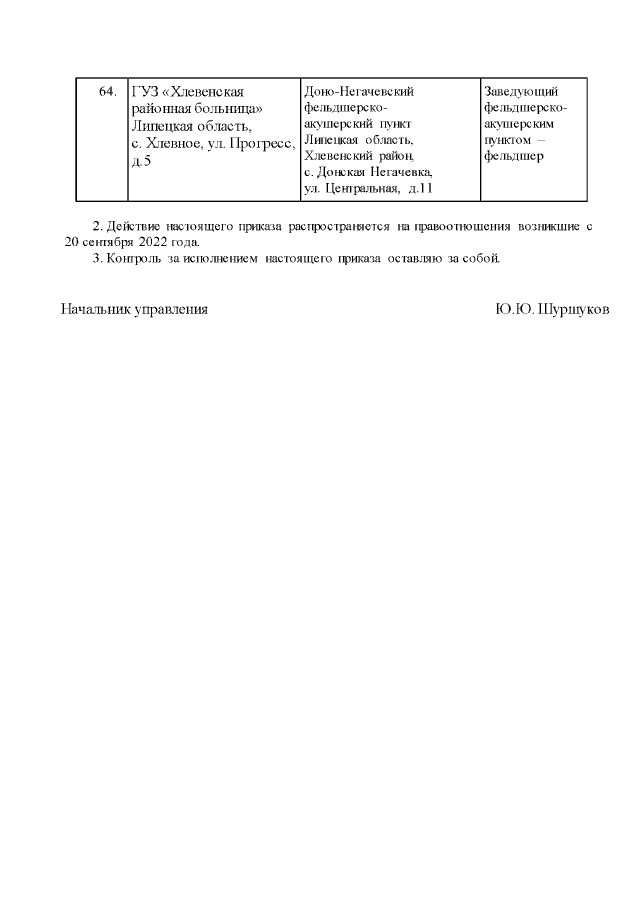 | 64. | ГУЗ «Хлевенская районная больница» Липецкая область, с. Хлевное, ул. Прогресс, д.5 | Доно-Негачевский фельдшерско-акушерский пункт Липецкая область, Хлевенский район, с. Донская Негачевка, ул. Центральная, д.11 | Заведующий фельдшерско-акушерским пунктом – фельдшер |
|---|---|---|---|

2. Действие настоящего приказа распространяется на правоотношения возникшие с 20 сентября 2022 года.

3. Контроль за исполнением настоящего приказа оставляю за собой.

Начальник управления Ю.Ю. Шуршуков